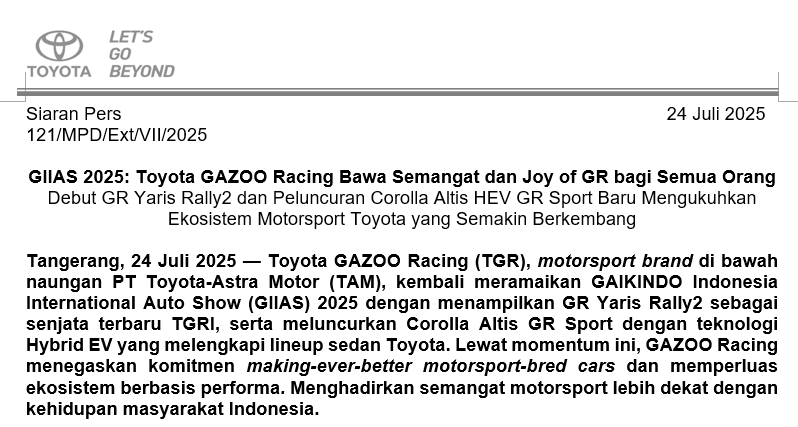 TOYOTA

LET'S
GO
BEYOND

Siaran Pers
121/MPD/Ext/VII/2025

24 Juli 2025

GIIAS 2025: Toyota GAZOO Racing Bawa Semangat dan Joy of GR bagi Semua Orang
Debut GR Yaris Rally2 dan Peluncuran Corolla Altis HEV GR Sport Baru Mengukuhkan Ekosistem Motorsport Toyota yang Semakin Berkembang

Tangerang, 24 Juli 2025 — Toyota GAZOO Racing (TGR), motorsport brand di bawah naungan PT Toyota-Astra Motor (TAM), kembali meramaikan GAIKINDO Indonesia International Auto Show (GIIAS) 2025 dengan menampilkan GR Yaris Rally2 sebagai senjata terbaru TGRI, serta meluncurkan Corolla Altis GR Sport dengan teknologi Hybrid EV yang melengkapi lineup sedan Toyota. Lewat momentum ini, GAZOO Racing menegaskan komitmen making-ever-better motorsport-bred cars dan memperluas ekosistem berbasis performa. Menghadirkan semangat motorsport lebih dekat dengan kehidupan masyarakat Indonesia.